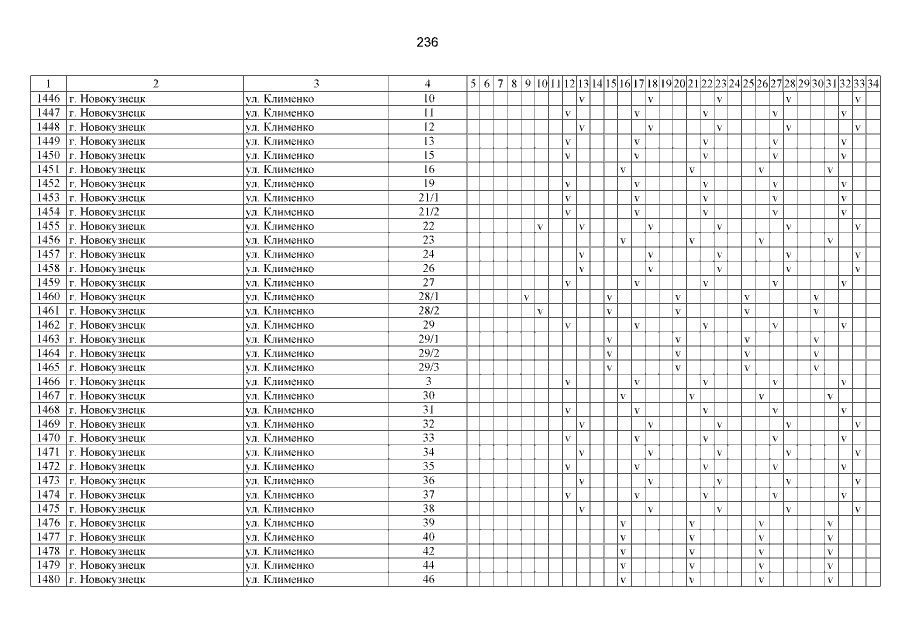 236

| 1 | 2 | 3 | 4 | 5 | 6 | 7 | 8 | 9 | 10 | 11 | 12 | 13 | 14 | 15 | 16 | 17 | 18 | 19 | 20 | 21 | 22 | 23 | 24 | 25 | 26 | 27 | 28 | 29 | 30 | 31 | 32 | 33 | 34 |
|---|---|---|---|---|---|---|---|---|---|---|---|---|---|---|---|---|---|---|---|---|---|---|---|---|---|---|---|---|---|---|---|---|---|
| 1446 | г. Новокузнецк | ул. Клименко | 10 | | | | | | | | | v | | | | | v | | | | | v | | | | | v | | | | | v | |
| 1447 | г. Новокузнецк | ул. Клименко | 11 | | | | | | | | v | | | | | v | | | | | v | | | | | v | | | | | v | | |
| 1448 | г. Новокузнецк | ул. Клименко | 12 | | | | | | | | | v | | | | | v | | | | | v | | | | | v | | | | | v | |
| 1449 | г. Новокузнецк | ул. Клименко | 13 | | | | | | | | v | | | | | v | | | | | v | | | | | v | | | | | v | | |
| 1450 | г. Новокузнецк | ул. Клименко | 15 | | | | | | | | v | | | | | v | | | | | v | | | | | v | | | | | v | | |
| 1451 | г. Новокузнецк | ул. Клименко | 16 | | | | | | | | | | | | v | | | | | v | | | | | v | | | | | v | | | |
| 1452 | г. Новокузнецк | ул. Клименко | 19 | | | | | | | | v | | | | | v | | | | | v | | | | | v | | | | | v | | |
| 1453 | г. Новокузнецк | ул. Клименко | 21/1 | | | | | | | | v | | | | | v | | | | | v | | | | | v | | | | | v | | |
| 1454 | г. Новокузнецк | ул. Клименко | 21/2 | | | | | | | | v | | | | | v | | | | | v | | | | | v | | | | | v | | |
| 1455 | г. Новокузнецк | ул. Клименко | 22 | | | | | | v | | | v | | | | | v | | | | | v | | | | | v | | | | | v | |
| 1456 | г. Новокузнецк | ул. Клименко | 23 | | | | | | | | | | | | v | | | | | v | | | | | v | | | | | v | | | |
| 1457 | г. Новокузнецк | ул. Клименко | 24 | | | | | | | | | v | | | | | v | | | | | v | | | | | v | | | | | v | |
| 1458 | г. Новокузнецк | ул. Клименко | 26 | | | | | | | | | v | | | | | v | | | | | v | | | | | v | | | | | v | |
| 1459 | г. Новокузнецк | ул. Клименко | 27 | | | | | | | | v | | | | | v | | | | | v | | | | | v | | | | | v | | |
| 1460 | г. Новокузнецк | ул. Клименко | 28/1 | | | | | v | | | | | | v | | | | | v | | | | | v | | | | | v | | | | |
| 1461 | г. Новокузнецк | ул. Клименко | 28/2 | | | | | | v | | | | | v | | | | | v | | | | | v | | | | | v | | | | |
| 1462 | г. Новокузнецк | ул. Клименко | 29 | | | | | | | | v | | | | | v | | | | | v | | | | | v | | | | | v | | |
| 1463 | г. Новокузнецк | ул. Клименко | 29/1 | | | | | | | | | | | v | | | | | v | | | | | v | | | | | v | | | | |
| 1464 | г. Новокузнецк | ул. Клименко | 29/2 | | | | | | | | | | | v | | | | | v | | | | | v | | | | | v | | | | |
| 1465 | г. Новокузнецк | ул. Клименко | 29/3 | | | | | | | | | | | v | | | | | v | | | | | v | | | | | v | | | | |
| 1466 | г. Новокузнецк | ул. Клименко | 3 | | | | | | | | v | | | | | v | | | | | v | | | | | v | | | | | v | | |
| 1467 | г. Новокузнецк | ул. Клименко | 30 | | | | | | | | | | | | v | | | | | v | | | | | v | | | | | v | | | |
| 1468 | г. Новокузнецк | ул. Клименко | 31 | | | | | | | | v | | | | | v | | | | | v | | | | | v | | | | | v | | |
| 1469 | г. Новокузнецк | ул. Клименко | 32 | | | | | | | | | v | | | | | v | | | | | v | | | | | v | | | | | v | |
| 1470 | г. Новокузнецк | ул. Клименко | 33 | | | | | | | | v | | | | | v | | | | | v | | | | | v | | | | | v | | |
| 1471 | г. Новокузнецк | ул. Клименко | 34 | | | | | | | | | v | | | | | v | | | | | v | | | | | v | | | | | v | |
| 1472 | г. Новокузнецк | ул. Клименко | 35 | | | | | | | | v | | | | | v | | | | | v | | | | | v | | | | | v | | |
| 1473 | г. Новокузнецк | ул. Клименко | 36 | | | | | | | | | v | | | | | v | | | | | v | | | | | v | | | | | v | |
| 1474 | г. Новокузнецк | ул. Клименко | 37 | | | | | | | | v | | | | | v | | | | | v | | | | | v | | | | | v | | |
| 1475 | г. Новокузнецк | ул. Клименко | 38 | | | | | | | | | v | | | | | v | | | | | v | | | | | v | | | | | v | |
| 1476 | г. Новокузнецк | ул. Клименко | 39 | | | | | | | | | | | | v | | | | | v | | | | | v | | | | | v | | | |
| 1477 | г. Новокузнецк | ул. Клименко | 40 | | | | | | | | | | | | v | | | | | v | | | | | v | | | | | v | | | |
| 1478 | г. Новокузнецк | ул. Клименко | 42 | | | | | | | | | | | | v | | | | | v | | | | | v | | | | | v | | | |
| 1479 | г. Новокузнецк | ул. Клименко | 44 | | | | | | | | | | | | v | | | | | v | | | | | v | | | | | v | | | |
| 1480 | г. Новокузнецк | ул. Клименко | 46 | | | | | | | | | | | | v | | | | | v | | | | | v | | | | | v | | | |